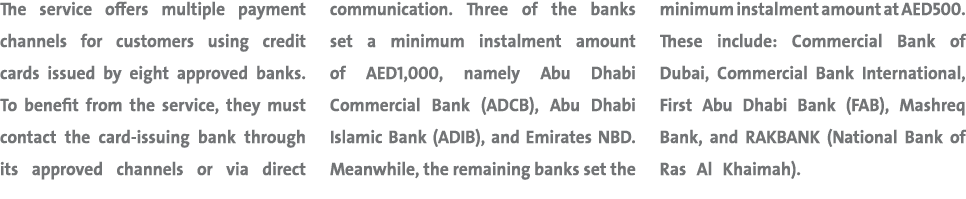 The service offers multiple payment channels for customers using credit cards issued by eight approved banks. To benefit from the service, they must contact the card-issuing bank through its approved channels or via direct communication. Three of the banks set a minimum instalment amount of AED1,000, namely Abu Dhabi Commercial Bank (ADCB), Abu Dhabi Islamic Bank (ADIB), and Emirates NBD. Meanwhile, the remaining banks set the minimum instalment amount at AED500. These include: Commercial Bank of Dubai, Commercial Bank International, First Abu Dhabi Bank (FAB), Mashreq Bank, and RAKBANK (National Bank of Ras Al Khaimah).